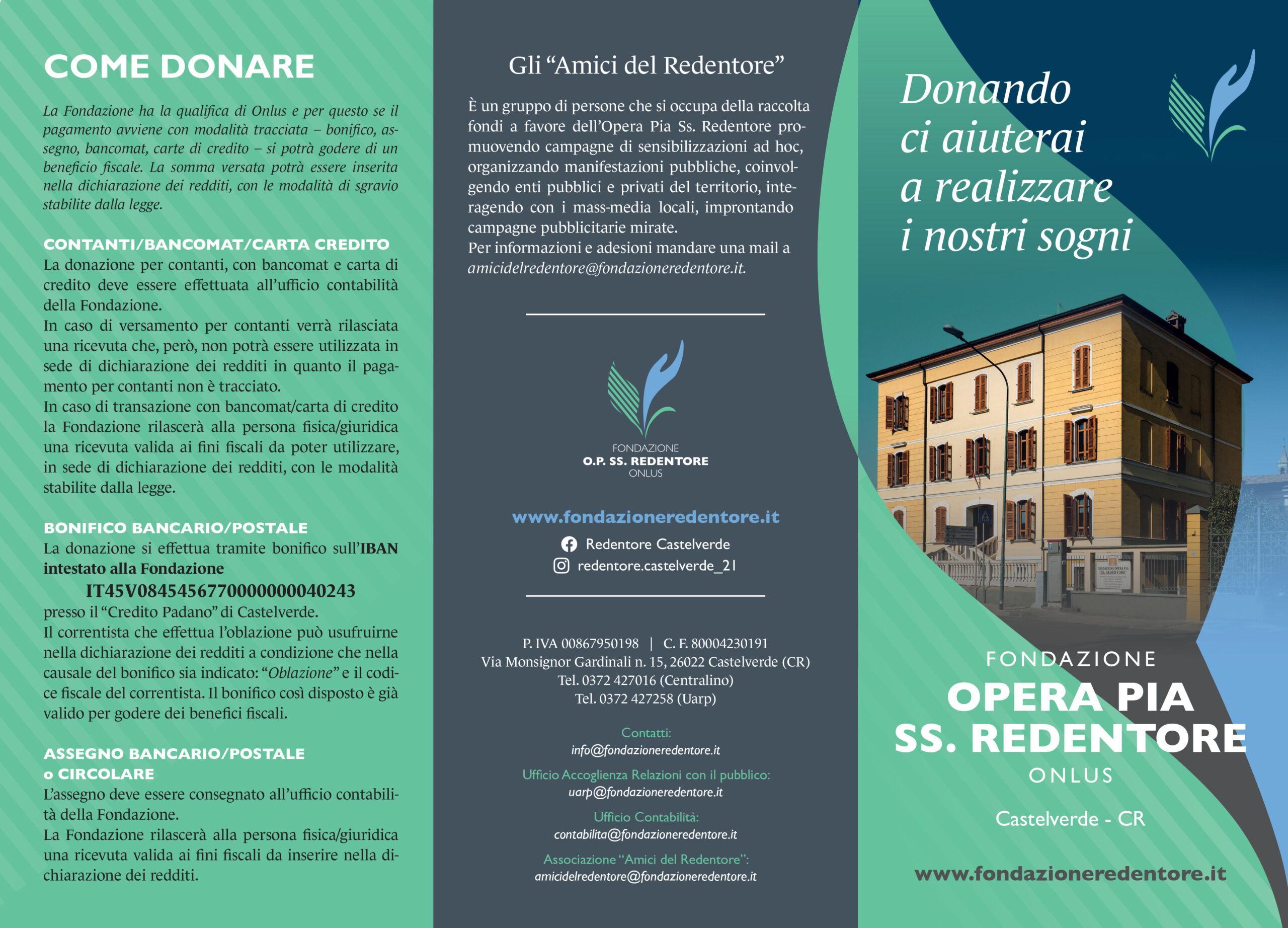 COME DONARE

La Fondazione ha la qualifica di Onlus e per questo se il pagamento avviene con modalità tracciata – bonifico, assegno, bancomat, carte di credito – si potrà godere di un beneficio fiscale. La somma versata potrà essere inserita nella dichiarazione dei redditi, con le modalità di sgravio stabilite dalla legge.

CONTANTI/BANCOMAT/CARTA CREDITO

La donazione per contanti, con bancomat e carta di credito deve essere effettuata all'ufficio contabilità della Fondazione.

In caso di versamento per contanti verrà rilasciata una ricevuta che, però, non potrà essere utilizzata in sede di dichiarazione dei redditi in quanto il pagamento per contanti non è tracciato.

In caso di transazione con bancomat/carta di credito la Fondazione rilascerà alla persona fisica/giuridica una ricevuta valida ai fini fiscali da poter utilizzare, in sede di dichiarazione dei redditi, con le modalità stabilite dalla legge.

BONIFICO BANCARIO/POSTALE

La donazione si effettua tramite bonifico sull'IBAN intestato alla Fondazione

IT45V0845456770000000040243

presso il "Credito Padano" di Castelverde.

Il correntista che effettua l'oblazione può usufruirne nella dichiarazione dei redditi a condizione che nella causale del bonifico sia indicato: "Oblazione" e il codice fiscale del correntista. Il bonifico così disposto è già valido per godere dei benefici fiscali.

ASSEGNO BANCARIO/POSTALE
o CIRCOLARE

L'assegno deve essere consegnato all'ufficio contabilità della Fondazione.

La Fondazione rilascerà alla persona fisica/giuridica una ricevuta valida ai fini fiscali da inserire nella dichiarazione dei redditi.

Gli "Amici del Redentore"

È un gruppo di persone che si occupa della raccolta fondi a favore dell'Opera Pia Ss. Redentore promuovendo campagne di sensibilizzazioni ad hoc, organizzando manifestazioni pubbliche, coinvolgendo enti pubblici e privati del territorio, interagendo con i mass-media locali, improntando campagne pubblicitarie mirate.
Per informazioni e adesioni mandare una mail a amicidelredentore@fondazioneredentore.it.

FONDAZIONE
O.P. SS. REDENTORE
ONLUS

www.fondazioneredentore.it

Redentore Castelverde

redentore.castelverde_21

P. IVA 00867950198 | C. F. 80004230191
Via Monsignor Gardinali n. 15, 26022 Castelverde (CR)
Tel. 0372 427016 (Centralino)
Tel. 0372 427258 (Uarp)

Contatti:
info@fondazioneredentore.it

Ufficio Accoglienza Relazioni con il pubblico:
uarp@fondazioneredentore.it

Ufficio Contabilità:
contabilita@fondazioneredentore.it

Associazione "Amici del Redentore":
amicidelredentore@fondazioneredentore.it

Donando
ci aiuterai
a realizzare
i nostri sogni

FONDAZIONE
OPERA PIA
SS. REDENTORE
ONLUS

Castelverde - CR

www.fondazioneredentore.it